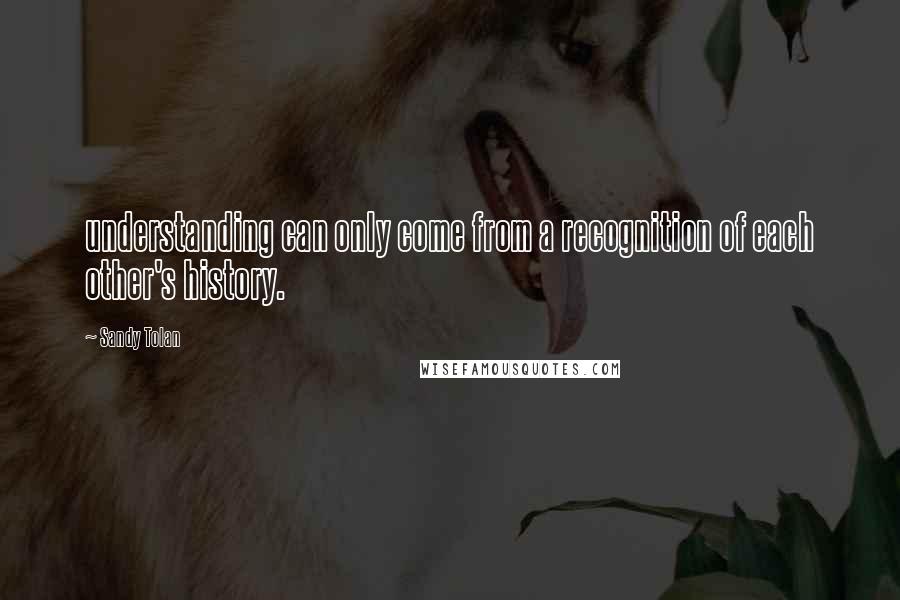 understanding can only come from a recognition of each other's history.

~ Sandy Tolan

WISEFAMOUSQUOTES.COM